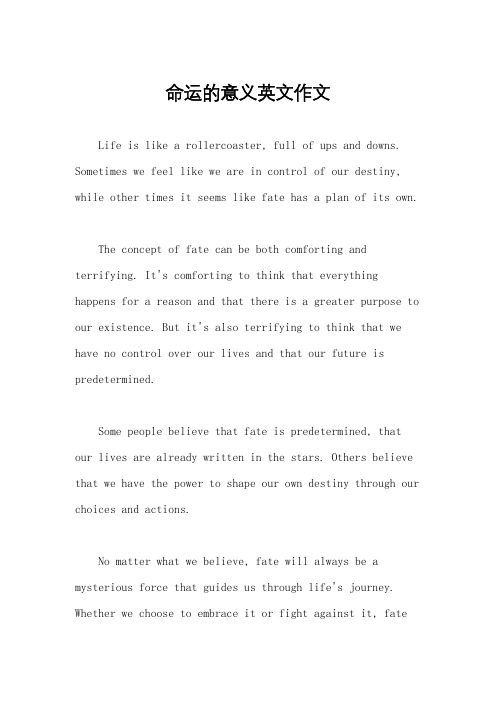 命运的意义英文作文

Life is like a rollercoaster, full of ups and downs. Sometimes we feel like we are in control of our destiny, while other times it seems like fate has a plan of its own.

The concept of fate can be both comforting and terrifying. It's comforting to think that everything happens for a reason and that there is a greater purpose to our existence. But it's also terrifying to think that we have no control over our lives and that our future is predetermined.

Some people believe that fate is predetermined, that our lives are already written in the stars. Others believe that we have the power to shape our own destiny through our choices and actions.

No matter what we believe, fate will always be a mysterious force that guides us through life's journey. Whether we choose to embrace it or fight against it, fate